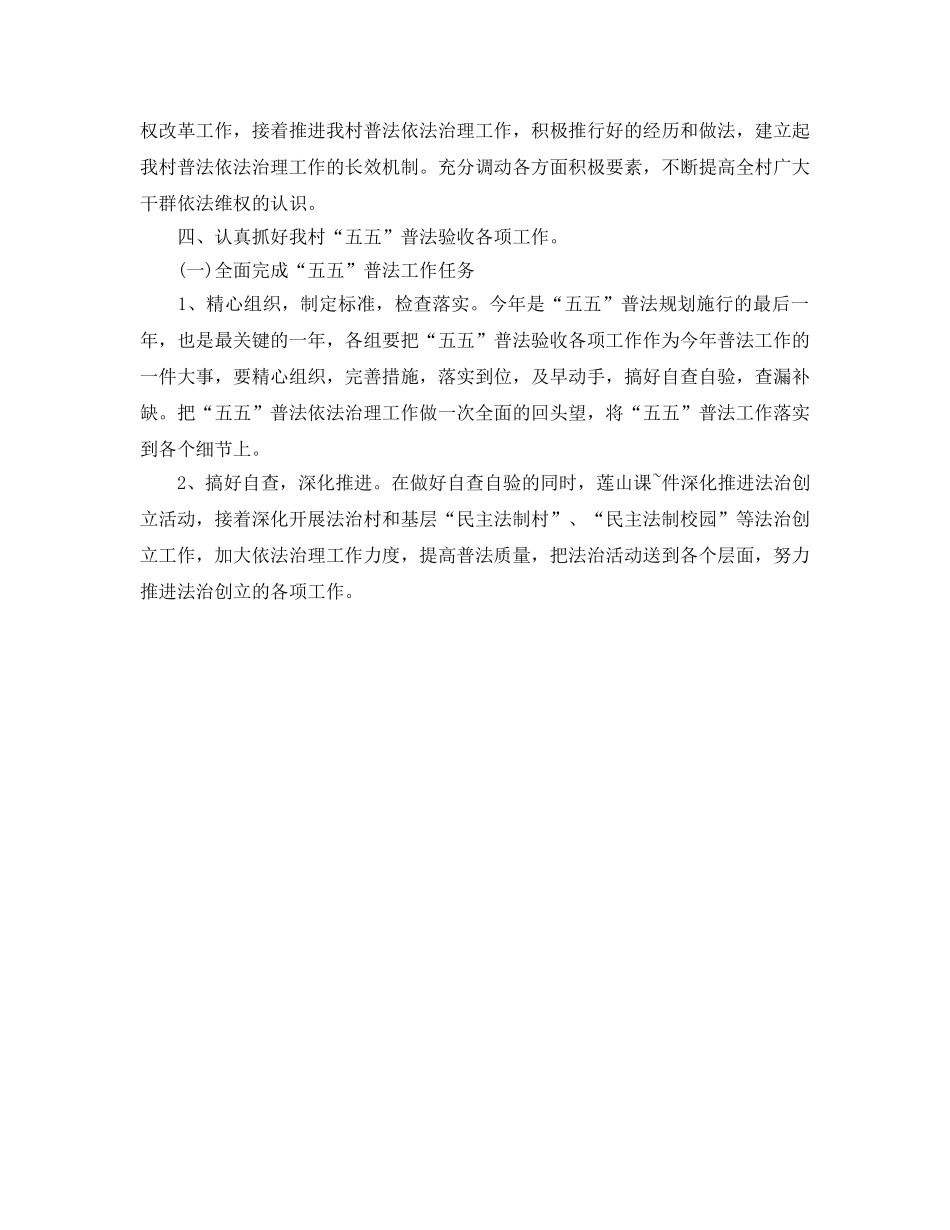 权改革工作，接着推进我村普法依法治理工作，积极推行好的经历和做法，建立起我村普法依法治理工作的长效机制。充分调动各方面积极要素，不断提高全村广大干群依法维权的认识。

四、认真抓好我村“五五”普法验收各项工作。

(一)全面完成“五五”普法工作任务

1、精心组织，制定标准，检查落实。今年是“五五”普法规划施行的最后一年，也是最关键的一年，各组要把“五五”普法验收各项工作作为今年普法工作的一件大事，要精心组织，完善措施，落实到位，及早动手，搞好自查自验，查漏补缺。把“五五”普法依法治理工作做一次全面的回头望，将“五五”普法工作落实到各个细节上。

2、搞好自查，深化推进。在做好自查自验的同时，莲山课~件深化推进法治创立活动，接着深化开展法治村和基层“民主法制村”、“民主法制校园”等法治创立工作，加大依法治理工作力度，提高普法质量，把法治活动送到各个层面，努力推进法治创立的各项工作。